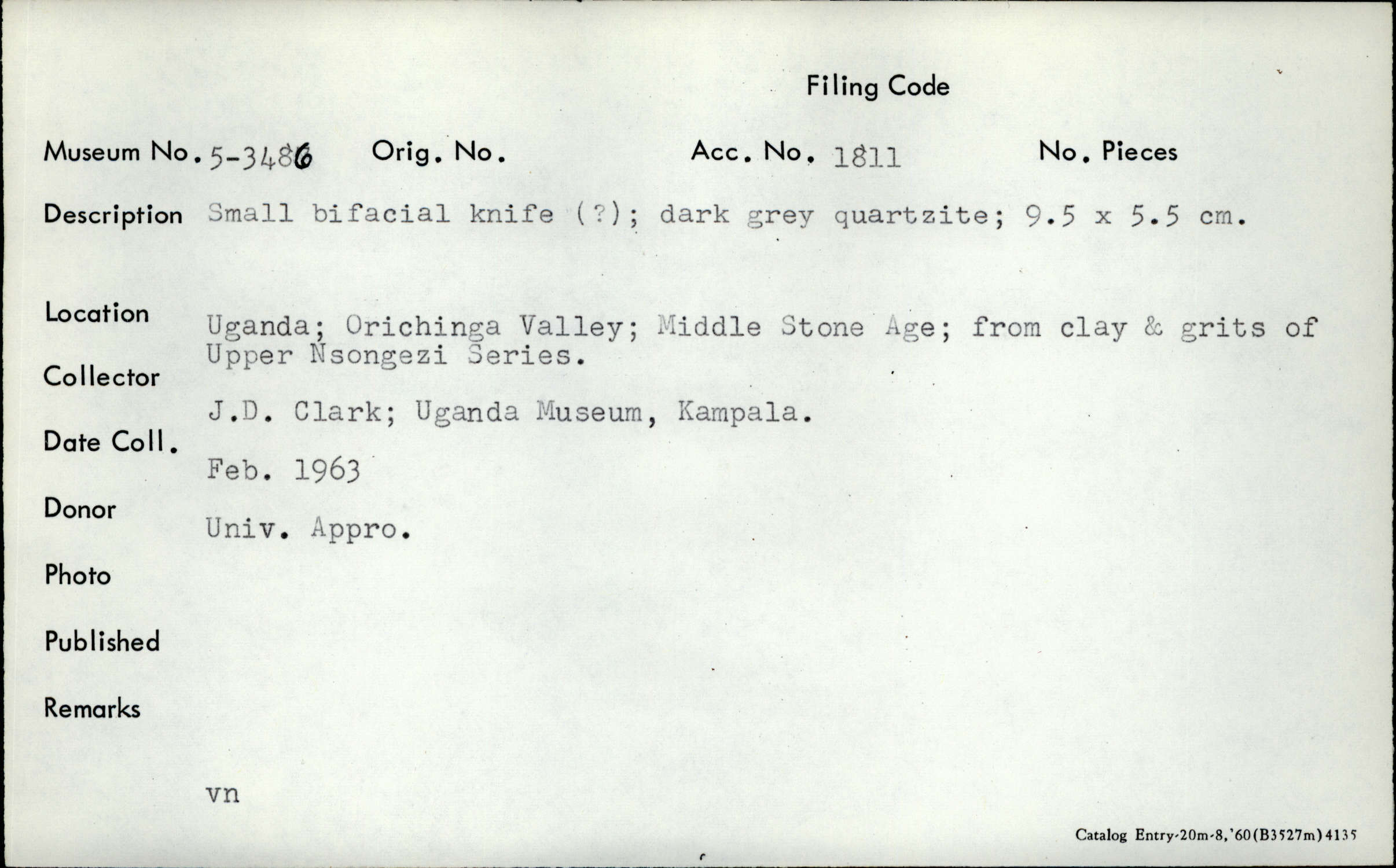 Filing Code

Museum No. 5-3486 Orig. No. Acc. No. 1811 No. Pieces

Description Small bifacial knife (?); dark grey quartzite; 9.5 x 5.5 cm.

Location Uganda; Orichinga Valley; Middle Stone Age; from clay & grits of Upper Nsongezi Series.

Collector J.D. Clark; Uganda Museum, Kampala.

Date Coll. Feb. 1963

Donor Univ. Appro.

Photo

Published

Remarks

vn

Catalog Entry-20m-8,'60(B3527m)4135